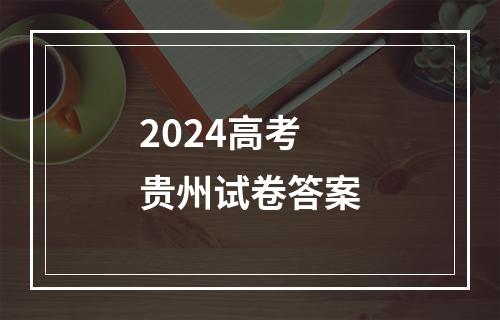 2024高考
贵州试卷答案